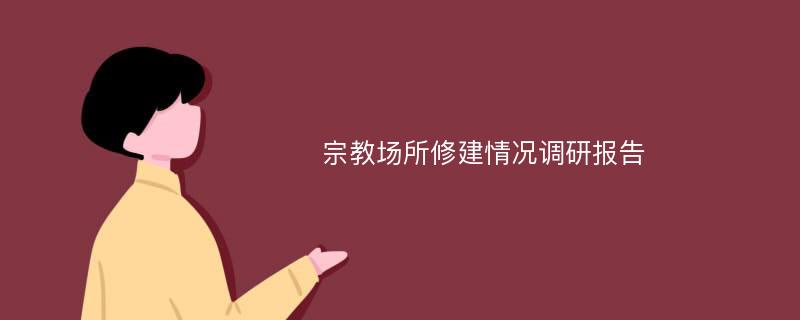 宗教场所修建情况调研报告